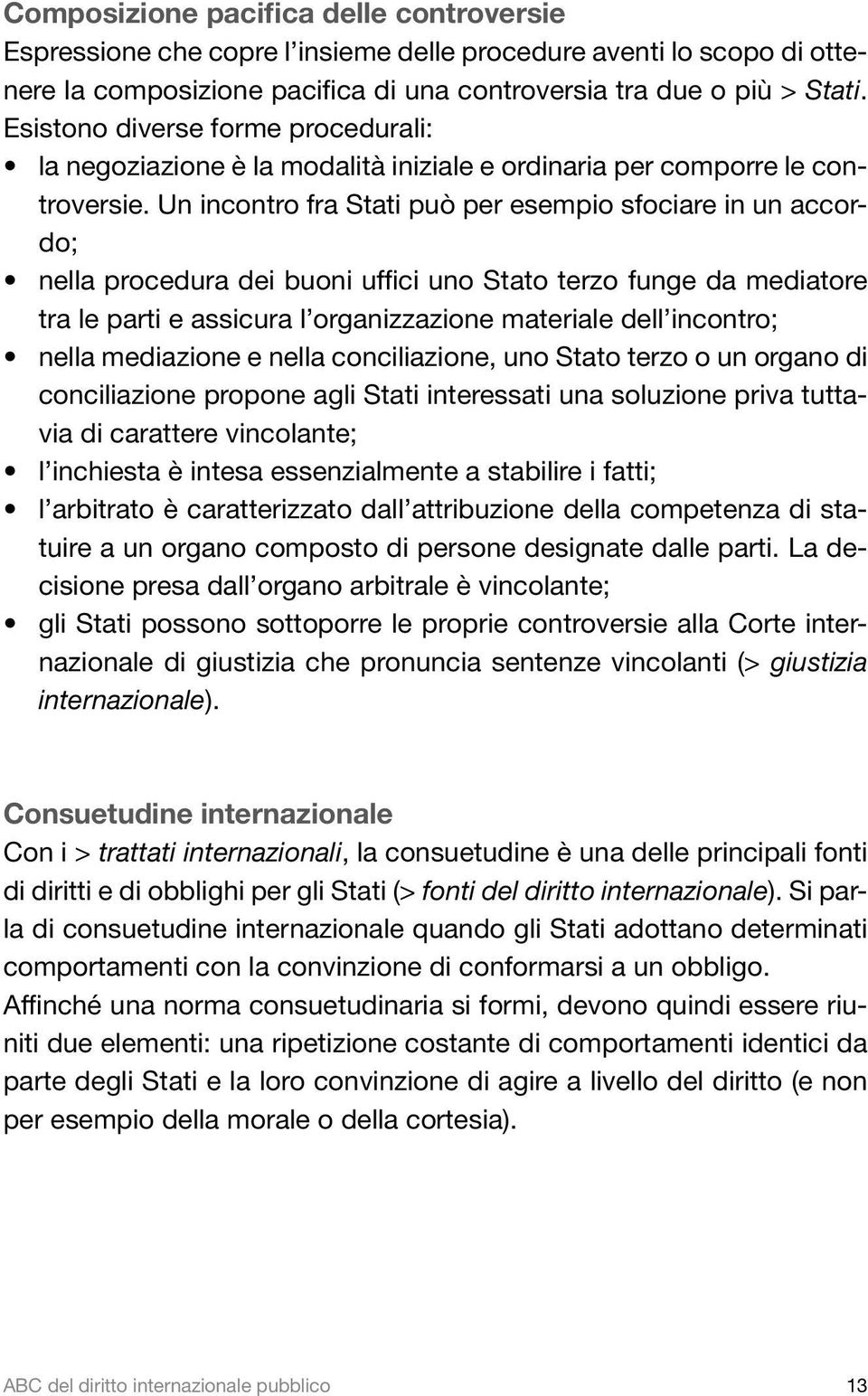 Composizione pacifica delle controversie
Espressione che copre l'insieme delle procedure aventi lo scopo di ottenere la composizione pacifica di una controversia tra due o più > Stati. Esistono diverse forme procedurali:
• la negoziazione è la modalità iniziale e ordinaria per comporre le controversie. Un incontro fra Stati può per esempio sfociare in un accordo;
• nella procedura dei buoni uffici uno Stato terzo funge da mediatore tra le parti e assicura l'organizzazione materiale dell'incontro;
• nella mediazione e nella conciliazione, uno Stato terzo o un organo di conciliazione propone agli Stati interessati una soluzione priva tuttavia di carattere vincolante;
• l'inchiesta è intesa essenzialmente a stabilire i fatti;
• l'arbitrato è caratterizzato dall'attribuzione della competenza di statuire a un organo composto di persone designate dalle parti. La decisione presa dall'organo arbitrale è vincolante;
• gli Stati possono sottoporre le proprie controversie alla Corte internazionale di giustizia che pronuncia sentenze vincolanti (> giustizia internazionale).

Consuetudine internazionale
Con i > trattati internazionali, la consuetudine è una delle principali fonti di diritti e di obblighi per gli Stati (> fonti del diritto internazionale). Si parla di consuetudine internazionale quando gli Stati adottano determinati comportamenti con la convinzione di conformarsi a un obbligo.
Affinché una norma consuetudinaria si formi, devono quindi essere riuniti due elementi: una ripetizione costante di comportamenti identici da parte degli Stati e la loro convinzione di agire a livello del diritto (e non per esempio della morale o della cortesia).

ABC del diritto internazionale pubblico 13